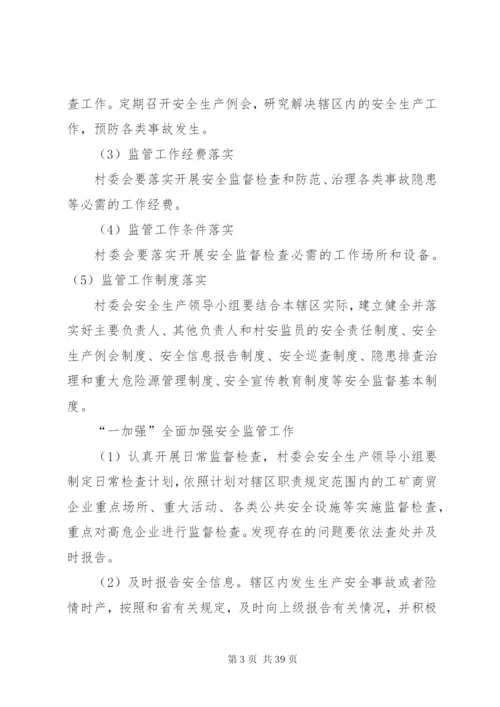 查工作。定期召开安全生产例会，研究解决辖区内的安全生产工作，预防各类事故发生。

（3）监管工作经费落实

村委会要落实开展安全监督检查和防范、治理各类事故隐患等必需的工作经费。

（4）监管工作条件落实

村委会要落实开展安全监督检查必需的工作场所和设备。

（5）监管工作制度落实

村委会安全生产领导小组要结合本辖区实际，建立健全并落实好主要负责人、其他负责人和村安监员的安全责任制度、安全生产例会制度、安全信息报告制度、安全巡查制度、隐患排查治理和重大危险源管理制度、安全宣传教育制度等安全监督基本制度。

“一加强”全面加强安全监管工作

（1）认真开展日常监督检查，村委会安全生产领导小组要制定日常检查计划，依照计划对辖区职责规定范围内的工矿商贸企业重点场所、重大活动、各类公共安全设施等实施监督检查，重点对高危企业进行监督检查。发现存在的问题要依法查处并及时报告。

（2）及时报告安全信息。辖区内发生生产安全事故或者险情时产，按照和省有关规定，及时向上级报告有关情况，并积极

第 3 页 共 39 页